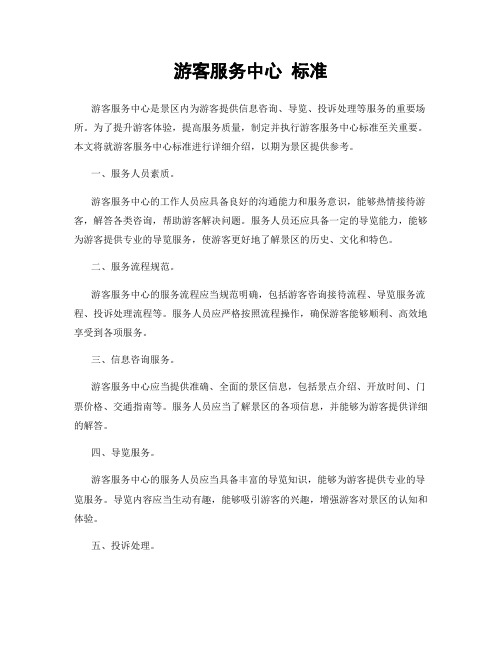 游客服务中心 标准

游客服务中心是景区内为游客提供信息咨询、导览、投诉处理等服务的重要场所。为了提升游客体验，提高服务质量，制定并执行游客服务中心标准至关重要。本文将就游客服务中心标准进行详细介绍，以期为景区提供参考。

一、服务人员素质。

游客服务中心的工作人员应具备良好的沟通能力和服务意识，能够热情接待游客，解答各类咨询，帮助游客解决问题。服务人员还应具备一定的导览能力，能够为游客提供专业的导览服务，使游客更好地了解景区的历史、文化和特色。

二、服务流程规范。

游客服务中心的服务流程应当规范明确，包括游客咨询接待流程、导览服务流程、投诉处理流程等。服务人员应严格按照流程操作，确保游客能够顺利、高效地享受到各项服务。

三、信息咨询服务。

游客服务中心应当提供准确、全面的景区信息，包括景点介绍、开放时间、门票价格、交通指南等。服务人员应当了解景区的各项信息，并能够为游客提供详细的解答。

四、导览服务。

游客服务中心的服务人员应当具备丰富的导览知识，能够为游客提供专业的导览服务。导览内容应当生动有趣，能够吸引游客的兴趣，增强游客对景区的认知和体验。

五、投诉处理。